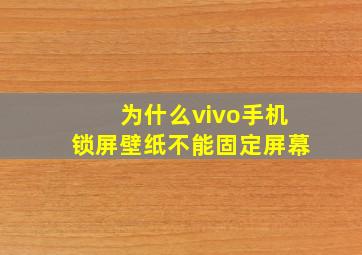 为什么vivo手机
锁屏壁纸不能固定屏幕